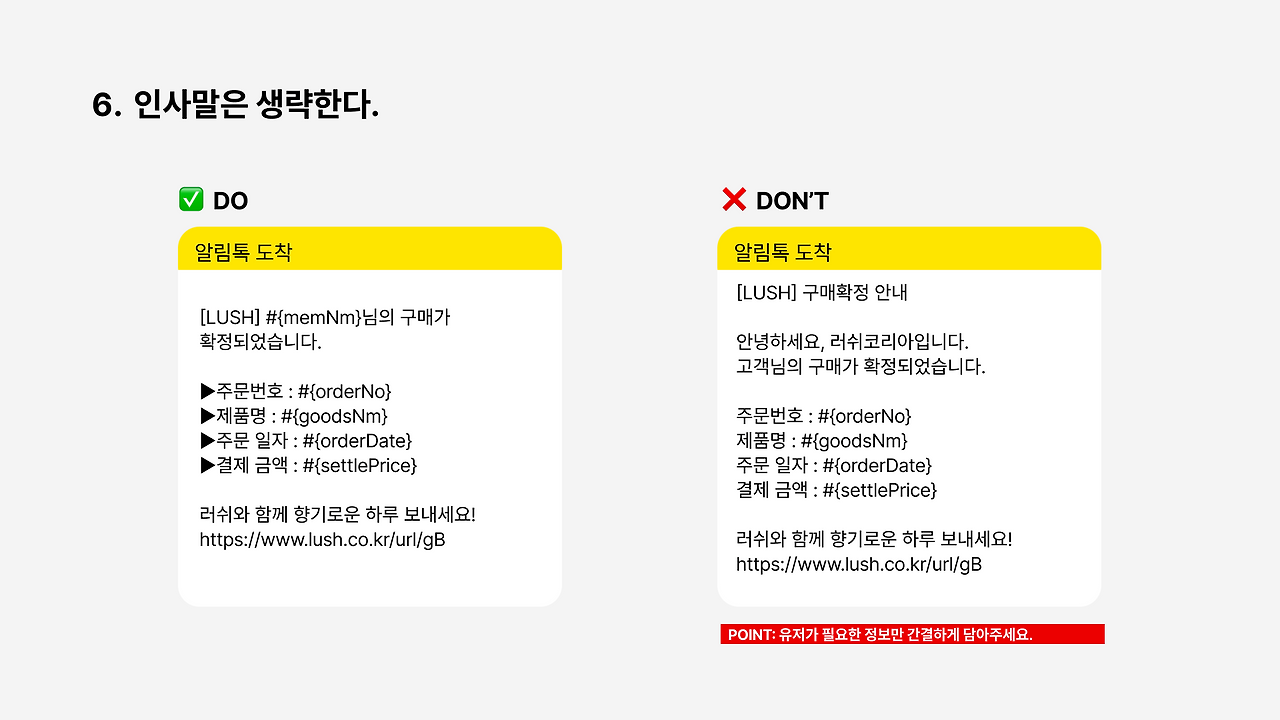 6. 인사말은 생략한다.

✅ DO

알림톡 도착

[LUSH] #{memNm}님의 구매가 확정되었습니다.

▶주문번호 : #{orderNo}
▶제품명 : #{goodsNm}
▶주문 일자 : #{orderDate}
▶결제 금액 : #{settlePrice}

러쉬와 함께 향기로운 하루 보내세요!
https://www.lush.co.kr/url/gB

❌ DON'T

알림톡 도착

[LUSH] 구매확정 안내

안녕하세요, 러쉬코리아입니다.
고객님의 구매가 확정되었습니다.

주문번호 : #{orderNo}
제품명 : #{goodsNm}
주문 일자 : #{orderDate}
결제 금액 : #{settlePrice}

러쉬와 함께 향기로운 하루 보내세요!
https://www.lush.co.kr/url/gB

POINT: 유저가 필요한 정보만 간결하게 담아주세요.